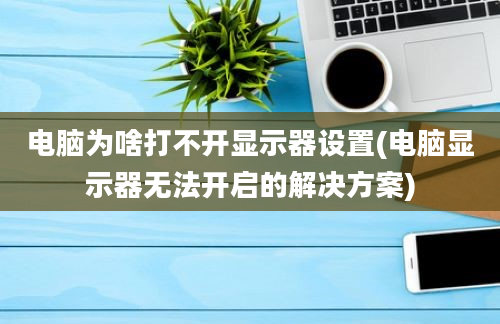 电脑为啥打不开显示器设置(电脑显示器无法开启的解决方案)